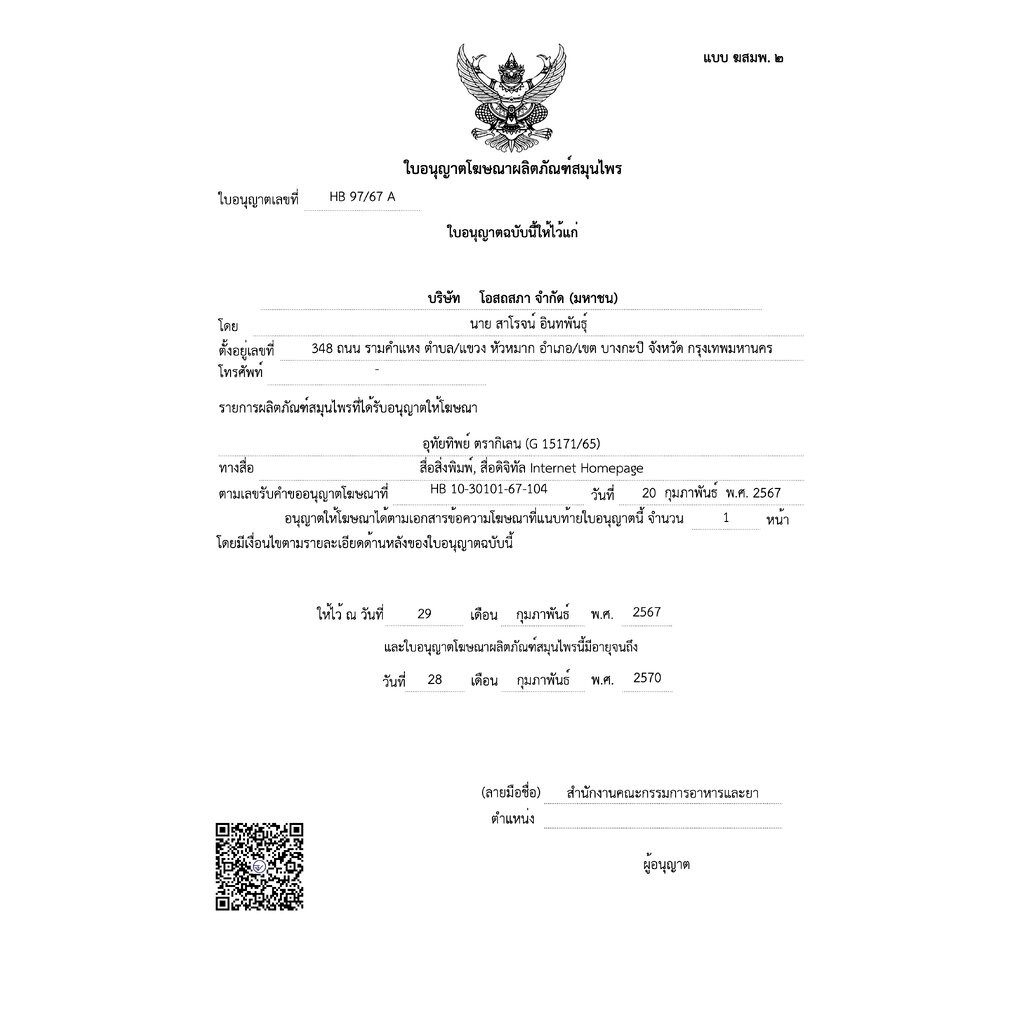 แบบ ฆสมพ. ๒

ใบอนุญาตโฆษณาผลิตภัณฑ์สมุนไพร

ใบอนุญาตเลขที่ HB 97/67 A

ใบอนุญาตฉบับนี้ให้ไว้แก่

บริษัท โอสถสภา จำกัด (มหาชน)

โดย นาย สาโรจน์ อินทพันธุ์

ตั้งอยู่เลขที่ 348 ถนน รามคำแหง ตำบล/แขวง หัวหมาก อำเภอ/เขต บางกะปิ จังหวัด กรุงเทพมหานคร

โทรศัพท์ -

รายการผลิตภัณฑ์สมุนไพรที่ได้รับอนุญาตให้โฆษณา

อุทัยทิพย์ ตรากิเลน (G 15171/65)

ทางสื่อ สื่อสิ่งพิมพ์, สื่อดิจิทัล Internet Homepage

ตามเลขรับคำขออนุญาตโฆษณาที่ HB 10-30101-67-104 วันที่ 20 กุมภาพันธ์ พ.ศ. 2567

อนุญาตให้โฆษณาได้ตามเอกสารข้อความโฆษณาที่แนบท้ายใบอนุญาตนี้ จำนวน 1 หน้า โดยมีเงื่อนไขตามรายละเอียดด้านหลังของใบอนุญาตฉบับนี้

ให้ไว้ ณ วันที่ 29 เดือน กุมภาพันธ์ พ.ศ. 2567

และใบอนุญาตโฆษณาผลิตภัณฑ์สมุนไพรนี้มีอายุจนถึง

วันที่ 28 เดือน กุมภาพันธ์ พ.ศ. 2570

(ลายมือชื่อ) สำนักงานคณะกรรมการอาหารและยา

ตำแหน่ง

ผู้อนุญาต